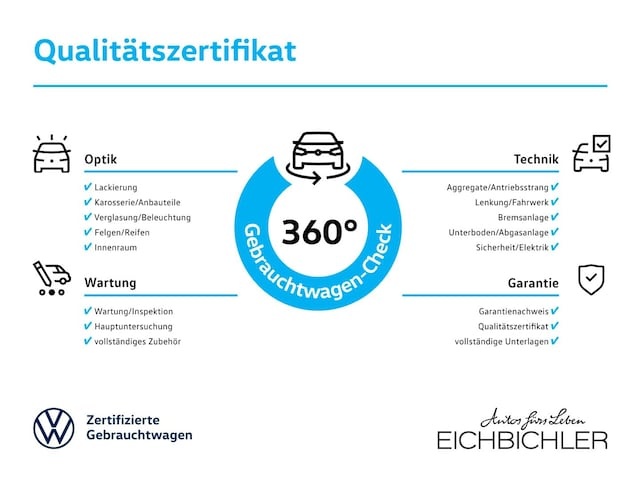 Qualitätszertifikat

Optik

✔ Lackierung
✔ Karosserie/Anbauteile
✔ Verglasung/Beleuchtung
✔ Felgen/Reifen
✔ Innenraum

Wartung

✔ Wartung/Inspektion
✔ Hauptuntersuchung
✔ vollständiges Zubehör

360°
Gebrauchtwagen-Check

Technik

Aggregate/Antriebsstrang ✔
Lenkung/Fahrwerk ✔
Bremsanlage ✔
Unterboden/Abgasanlage ✔
Sicherheit/Elektrik ✔

Garantie

Garantienachweis ✔
Qualitätszertifikat ✔
vollständige Unterlagen ✔

Zertifizierte Gebrauchtwagen

Autos fürs Leben
EICHBICHLER